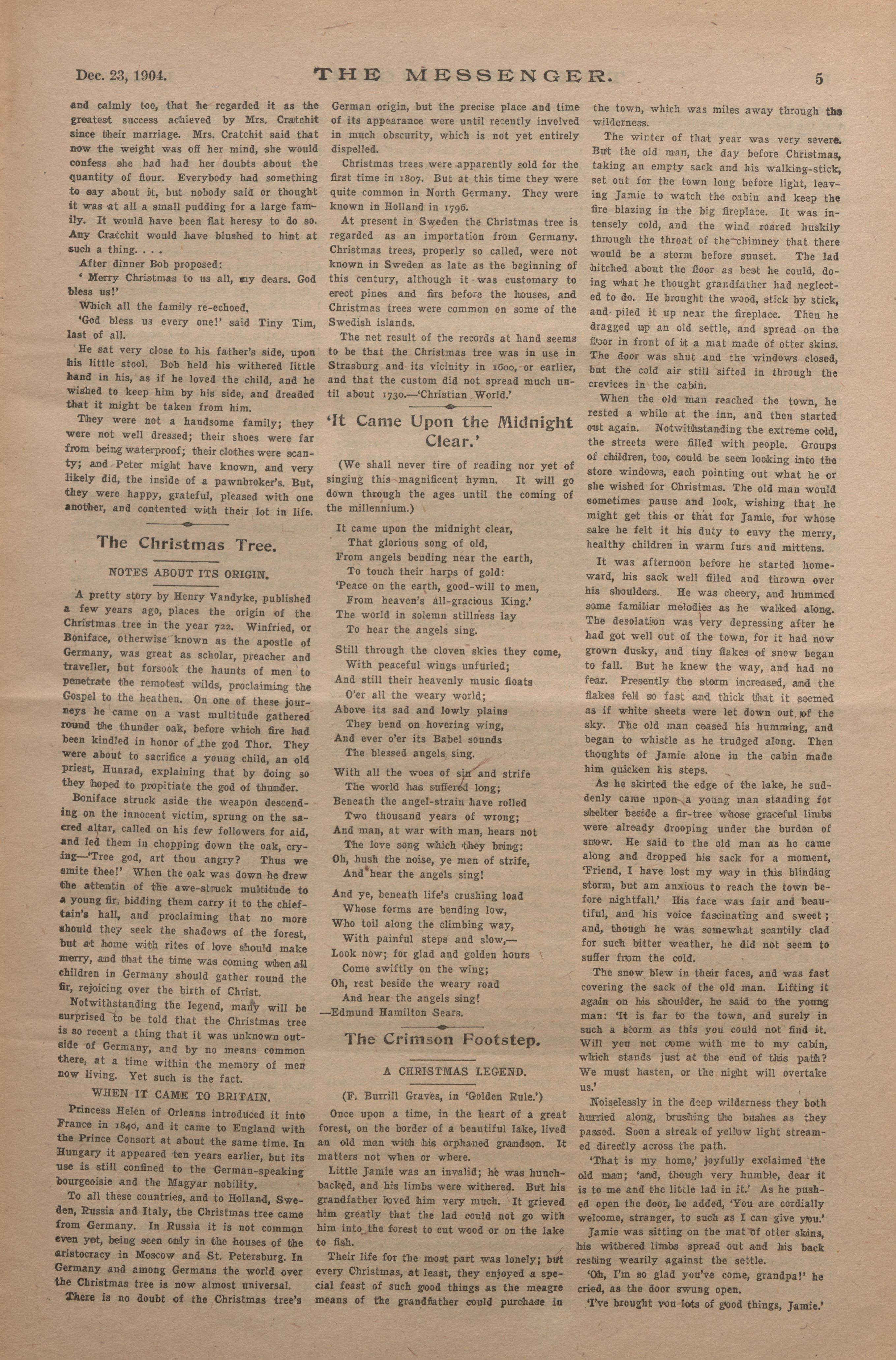 Dec. 23, 1904. THE MESSENGER. 5

and calmly too, that he regarded it as the greatest success achieved by Mrs. Cratchit since their marriage. Mrs. Cratchit said that now the weight was off her mind, she would confess she had had her doubts about the quantity of flour. Everybody had something to say about it, but nobody said or thought it was at all a small pudding for a large family. It would have been flat heresy to do so. Any Cratchit would have blushed to hint at such a thing. . . .

After dinner Bob proposed:

' Merry Christmas to us all, my dears. God bless us!'

Which all the family re-echoed.

'God bless us every one!' said Tiny Tim, last of all.

He sat very close to his father's side, upon his little stool. Bob held his withered little hand in his, as if he loved the child, and he wished to keep him by his side, and dreaded that it might be taken from him.

They were not a handsome family; they were not well dressed; their shoes were far from being waterproof; their clothes were scanty; and Peter might have known, and very likely did, the inside of a pawnbroker's. But, they were happy, grateful, pleased with one another, and contented with their lot in life.

The Christmas Tree.

NOTES ABOUT ITS ORIGIN.

A pretty story by Henry Vandyke, published a few years ago, places the origin of the Christmas tree in the year 722. Winfried, or Boniface, otherwise known as the apostle of Germany, was great as scholar, preacher and traveller, but forsook the haunts of men to penetrate the remotest wilds, proclaiming the Gospel to the heathen. On one of these journeys he came on a vast multitude gathered round the thunder oak, before which fire had been kindled in honor of the god Thor. They were about to sacrifice a young child, an old priest, Hunrad, explaining that by doing so they hoped to propitiate the god of thunder.

Boniface struck aside the weapon descending on the innocent victim, sprung on the sacred altar, called on his few followers for aid, and led them in chopping down the oak, crying—'Tree god, art thou angry? Thus we smite thee!' When the oak was down he drew the attentin of the awe-struck multitude to a young fir, bidding them carry it to the chieftain's hall, and proclaiming that no more should they seek the shadows of the forest, but at home with rites of love should make merry, and that the time was coming when all children in Germany should gather round the fir, rejoicing over the birth of Christ.

Notwithstanding the legend, many will be surprised to be told that the Christmas tree is so recent a thing that it was unknown outside of Germany, and by no means common there, at a time within the memory of men now living. Yet such is the fact.

WHEN IT CAME TO BRITAIN.

Princess Helen of Orleans introduced it into France in 1840, and it came to England with the Prince Consort at about the same time. In Hungary it appeared ten years earlier, but its use is still confined to the German-speaking bourgeoisie and the Magyar nobility.

To all these countries, and to Holland, Sweden, Russia and Italy, the Christmas tree came from Germany. In Russia it is not common even yet, being seen only in the houses of the aristocracy in Moscow and St. Petersburg. In Germany and among Germans the world over the Christmas tree is now almost universal.

There is no doubt of the Christmas tree's German origin, but the precise place and time of its appearance were until recently involved in much obscurity, which is not yet entirely dispelled.

Christmas trees were apparently sold for the first time in 1807. But at this time they were quite common in North Germany. They were known in Holland in 1796.

At present in Sweden the Christmas tree is regarded as an importation from Germany. Christmas trees, properly so called, were not known in Sweden as late as the beginning of this century, although it was customary to erect pines and firs before the houses, and Christmas trees were common on some of the Swedish islands.

The net result of the records at hand seems to be that the Christmas tree was in use in Strasburg and its vicinity in 1600, or earlier, and that the custom did not spread much until about 1730.—'Christian World.'

'It Came Upon the Midnight Clear.'

(We shall never tire of reading nor yet of singing this magnificent hymn. It will go down through the ages until the coming of the millennium.)

It came upon the midnight clear,
That glorious song of old,
From angels bending near the earth,
To touch their harps of gold:
'Peace on the earth, good-will to men,
From heaven's all-gracious King.'
The world in solemn stillness lay
To hear the angels sing.

Still through the cloven skies they come,
With peaceful wings unfurled;
And still their heavenly music floats
O'er all the weary world;
Above its sad and lowly plains
They bend on hovering wing,
And ever o'er its Babel sounds
The blessed angels sing.

With all the woes of sin and strife
The world has suffered long;
Beneath the angel-strain have rolled
Two thousand years of wrong;
And man, at war with man, hears not
The love song which they bring:
Oh, hush the noise, ye men of strife,
And hear the angels sing!

And ye, beneath life's crushing load
Whose forms are bending low,
Who toil along the climbing way,
With painful steps and slow,—
Look now; for glad and golden hours
Come swiftly on the wing;
Oh, rest beside the weary road
And hear the angels sing!
—Edmund Hamilton Sears.

The Crimson Footstep.

A CHRISTMAS LEGEND.

(F. Burrill Graves, in 'Golden Rule.')

Once upon a time, in the heart of a great forest, on the border of a beautiful lake, lived an old man with his orphaned grandson. It matters not when or where.

Little Jamie was an invalid; he was hunchbacked, and his limbs were withered. But his grandfather loved him very much. It grieved him greatly that the lad could not go with him into the forest to cut wood or on the lake to fish.

Their life for the most part was lonely; but every Christmas, at least, they enjoyed a special feast of such good things as the meagre means of the grandfather could purchase in the town, which was miles away through the wilderness.

The winter of that year was very severe. But the old man, the day before Christmas, taking an empty sack and his walking-stick, set out for the town long before light, leaving Jamie to watch the cabin and keep the fire blazing in the big fireplace. It was intensely cold, and the wind roared huskily through the throat of the chimney that there would be a storm before sunset. The lad hitched about the floor as best he could, doing what he thought grandfather had neglected to do. He brought the wood, stick by stick, and piled it up near the fireplace. Then he dragged up an old settle, and spread on the floor in front of it a mat made of otter skins. The door was shut and the windows closed, but the cold air still sifted in through the crevices in the cabin.

When the old man reached the town, he rested a while at the inn, and then started out again. Notwithstanding the extreme cold, the streets were filled with people. Groups of children, too, could be seen looking into the store windows, each pointing out what he or she wished for Christmas. The old man would sometimes pause and look, wishing that he might get this or that for Jamie, for whose sake he felt it his duty to envy the merry, healthy children in warm furs and mittens.

It was afternoon before he started homeward, his sack well filled and thrown over his shoulders. He was cheery, and hummed some familiar melodies as he walked along. The desolation was very depressing after he had got well out of the town, for it had now grown dusky, and tiny flakes of snow began to fall. But he knew the way, and had no fear. Presently the storm increased, and the flakes fell so fast and thick that it seemed as if white sheets were let down out of the sky. The old man ceased his humming, and began to whistle as he trudged along. Then thoughts of Jamie alone in the cabin made him quicken his steps.

As he skirted the edge of the lake, he suddenly came upon a young man standing for shelter beside a fir-tree whose graceful limbs were already drooping under the burden of snow. He said to the old man as he came along and dropped his sack for a moment, 'Friend, I have lost my way in this blinding storm, but am anxious to reach the town before nightfall.' His face was fair and beautiful, and his voice fascinating and sweet; and, though he was somewhat scantily clad for such bitter weather, he did not seem to suffer from the cold.

The snow blew in their faces, and was fast covering the sack of the old man. Lifting it again on his shoulder, he said to the young man: 'It is far to the town, and surely in such a storm as this you could not find it. Will you not come with me to my cabin, which stands just at the end of this path? We must hasten, or the night will overtake us.'

Noiselessly in the deep wilderness they both hurried along, brushing the bushes as they passed. Soon a streak of yellow light streamed directly across the path.

'That is my home,' joyfully exclaimed the old man; 'and, though very humble, dear it is to me and the little lad in it.' As he pushed open the door, he added, 'You are cordially welcome, stranger, to such as I can give you.'

Jamie was sitting on the mat of otter skins, his withered limbs spread out and his back resting wearily against the settle.

'Oh, I'm so glad you've come, grandpa!' he cried, as the door swung open.

'I've brought you lots of good things, Jamie.'